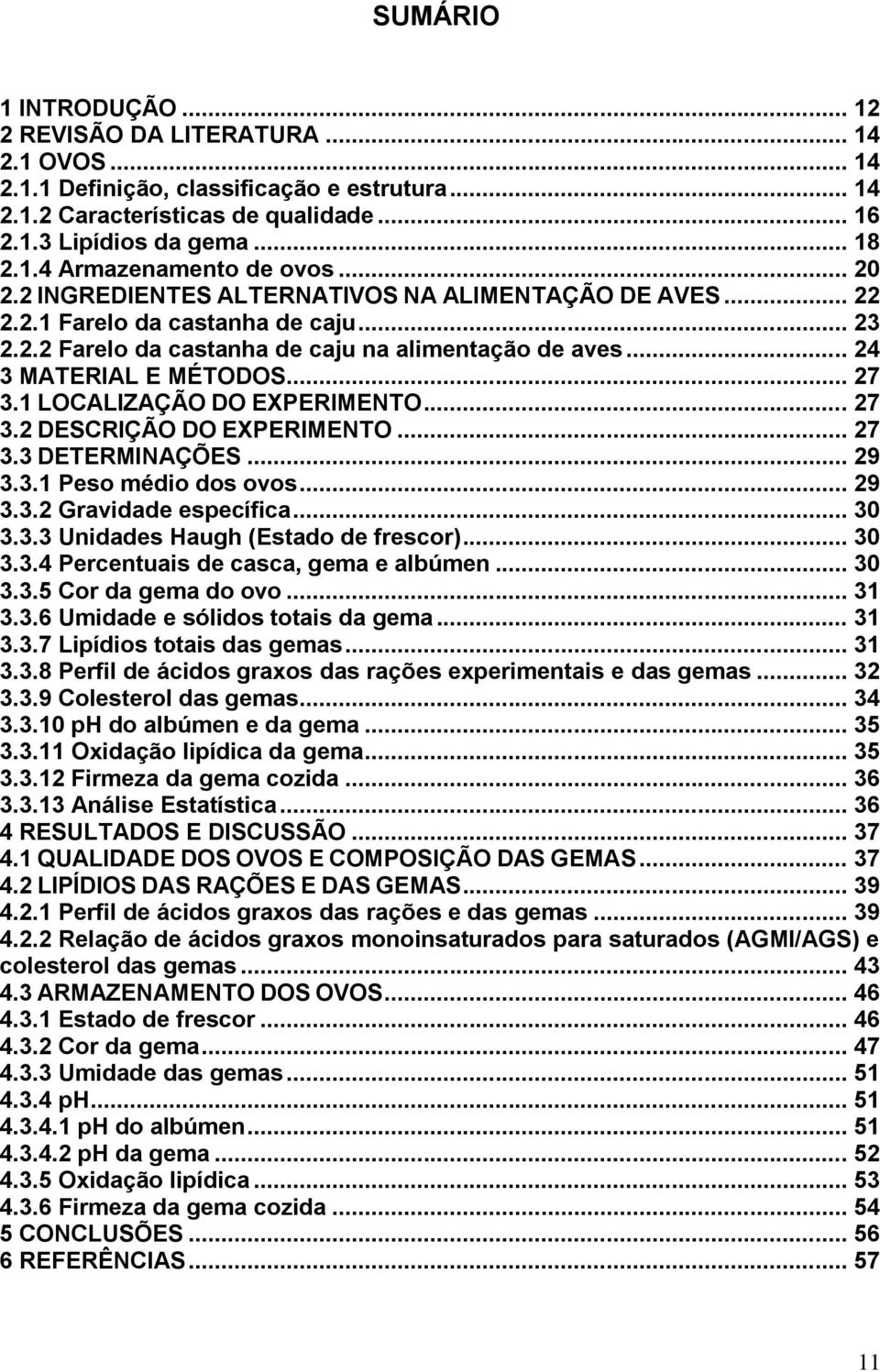 SUMÁRIO

1 INTRODUÇÃO ... 12
2 REVISÃO DA LITERATURA ... 14
2.1 OVOS ... 14
2.1.1 Definição, classificação e estrutura ... 14
2.1.2 Características de qualidade ... 16
2.1.3 Lipídios da gema ... 18
2.1.4 Armazenamento de ovos ... 20
2.2 INGREDIENTES ALTERNATIVOS NA ALIMENTAÇÃO DE AVES ... 22
2.2.1 Farelo da castanha de caju ... 23
2.2.2 Farelo da castanha de caju na alimentação de aves ... 24
3 MATERIAL E MÉTODOS ... 27
3.1 LOCALIZAÇÃO DO EXPERIMENTO ... 27
3.2 DESCRIÇÃO DO EXPERIMENTO ... 27
3.3 DETERMINAÇÕES ... 29
3.3.1 Peso médio dos ovos ... 29
3.3.2 Gravidade específica ... 30
3.3.3 Unidades Haugh (Estado de frescor) ... 30
3.3.4 Percentuais de casca, gema e albúmen ... 30
3.3.5 Cor da gema do ovo ... 31
3.3.6 Umidade e sólidos totais da gema ... 31
3.3.7 Lipídios totais das gemas ... 31
3.3.8 Perfil de ácidos graxos das rações experimentais e das gemas ... 32
3.3.9 Colesterol das gemas ... 34
3.3.10 pH do albúmen e da gema ... 35
3.3.11 Oxidação lipídica da gema ... 35
3.3.12 Firmeza da gema cozida ... 36
3.3.13 Análise Estatística ... 36
4 RESULTADOS E DISCUSSÃO ... 37
4.1 QUALIDADE DOS OVOS E COMPOSIÇÃO DAS GEMAS ... 37
4.2 LIPÍDIOS DAS RAÇÕES E DAS GEMAS ... 39
4.2.1 Perfil de ácidos graxos das rações e das gemas ... 39
4.2.2 Relação de ácidos graxos monoinsaturados para saturados (AGMI/AGS) e colesterol das gemas ... 43
4.3 ARMAZENAMENTO DOS OVOS ... 46
4.3.1 Estado de frescor ... 46
4.3.2 Cor da gema ... 47
4.3.3 Umidade das gemas ... 51
4.3.4 pH ... 51
4.3.4.1 pH do albúmen ... 51
4.3.4.2 pH da gema ... 52
4.3.5 Oxidação lipídica ... 53
4.3.6 Firmeza da gema cozida ... 54
5 CONCLUSÕES ... 56
6 REFERÊNCIAS ... 57

11